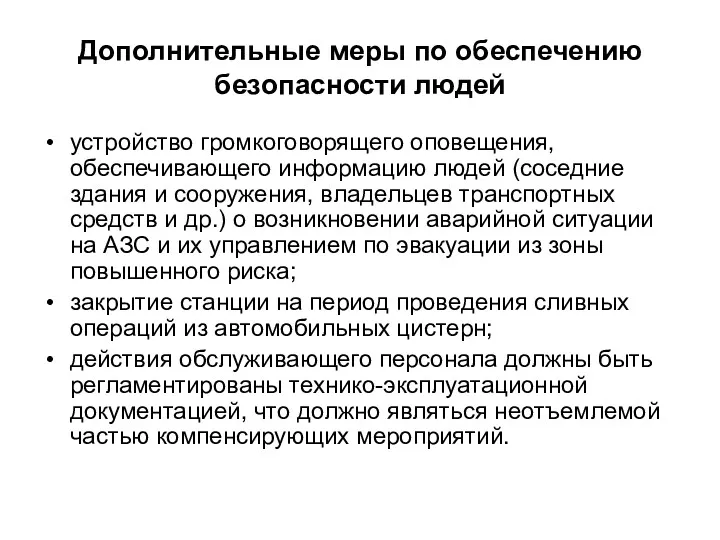 Дополнительные меры по обеспечению безопасности людей

• устройство громкоговорящего оповещения, обеспечивающего информацию людей (соседние здания и сооружения, владельцев транспортных средств и др.) о возникновении аварийной ситуации на АЗС и их управлением по эвакуации из зоны повышенного риска;
• закрытие станции на период проведения сливных операций из автомобильных цистерн;
• действия обслуживающего персонала должны быть регламентированы технико-эксплуатационной документацией, что должно являться неотъемлемой частью компенсирующих мероприятий.